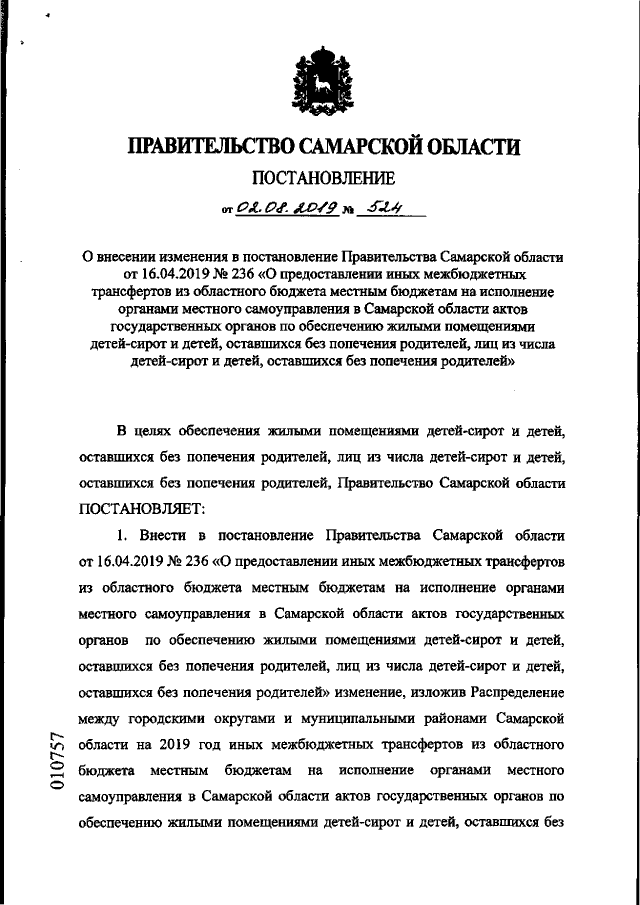 ПРАВИТЕЛЬСТВО САМАРСКОЙ ОБЛАСТИ

ПОСТАНОВЛЕНИЕ

от 02.08.2019 № 524

О внесении изменения в постановление Правительства Самарской области от 16.04.2019 № 236 «О предоставлении иных межбюджетных трансфертов из областного бюджета местным бюджетам на исполнение органами местного самоуправления в Самарской области актов государственных органов по обеспечению жилыми помещениями детей-сирот и детей, оставшихся без попечения родителей, лиц из числа детей-сирот и детей, оставшихся без попечения родителей»

В целях обеспечения жилыми помещениями детей-сирот и детей, оставшихся без попечения родителей, лиц из числа детей-сирот и детей, оставшихся без попечения родителей, Правительство Самарской области ПОСТАНОВЛЯЕТ:

1. Внести в постановление Правительства Самарской области от 16.04.2019 № 236 «О предоставлении иных межбюджетных трансфертов из областного бюджета местным бюджетам на исполнение органами местного самоуправления в Самарской области актов государственных органов по обеспечению жилыми помещениями детей-сирот и детей, оставшихся без попечения родителей, лиц из числа детей-сирот и детей, оставшихся без попечения родителей» изменение, изложив Распределение между городскими округами и муниципальными районами Самарской области на 2019 год иных межбюджетных трансфертов из областного бюджета местным бюджетам на исполнение органами местного самоуправления в Самарской области актов государственных органов по обеспечению жилыми помещениями детей-сирот и детей, оставшихся без

010757